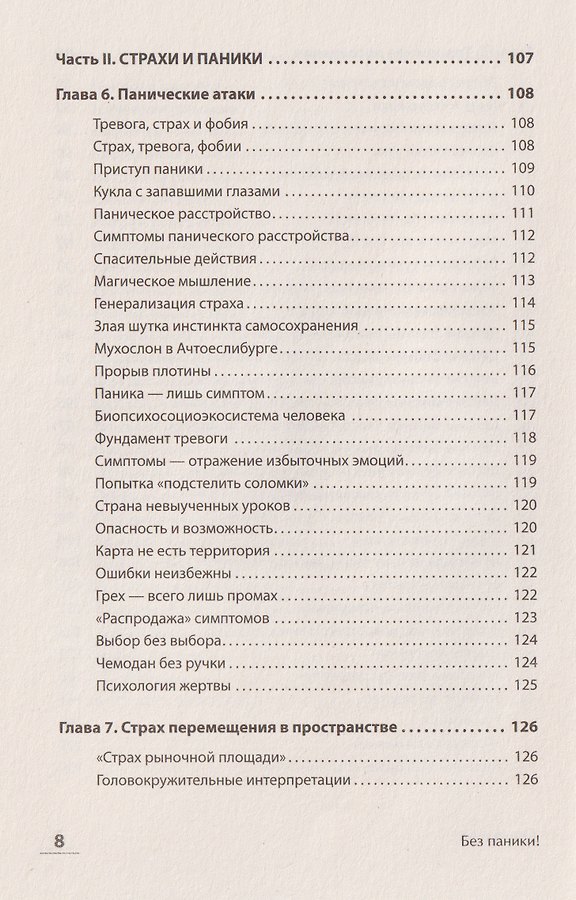 Часть II. СТРАХИ И ПАНИКИ 107

Глава 6. Панические атаки 108

Тревога, страх и фобия 108
Страх, тревога, фобии 108
Приступ паники 109
Кукла с запавшими глазами 110
Паническое расстройство 111
Симптомы панического расстройства 112
Спасительные действия 112
Магическое мышление 113
Генерализация страха 114
Злая шутка инстинкта самосохранения 115
Мухослон в Ачтоеслибурге 115
Прорыв плотины 116
Паника — лишь симптом 117
Биопсихосоциоэкосистема человека 117
Фундамент тревоги 118
Симптомы — отражение избыточных эмоций 119
Попытка «подстелить соломки» 119
Страна невыученных уроков 120
Опасность и возможность 120
Карта не есть территория 121
Ошибки неизбежны 122
Грех — всего лишь промах 122
«Распродажа» симптомов 123
Выбор без выбора 124
Чемодан без ручки 124
Психология жертвы 125

Глава 7. Страх перемещения в пространстве 126

«Страх рыночной площади» 126
Головокружительные интерпретации 126

8

Без паники!